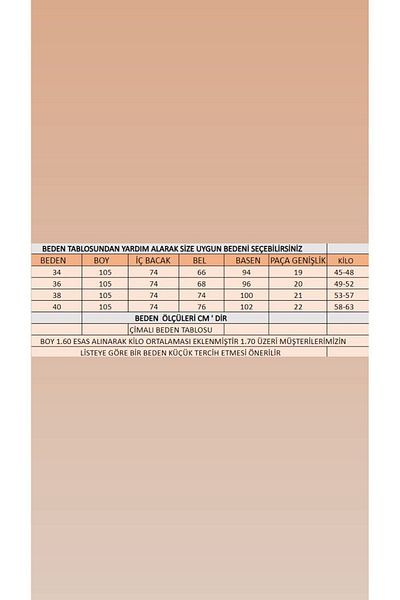 BEDEN TABLOSUNDAN YARDIM ALARAK SİZE UYGUN BEDENİ SEÇEBİLİRSİNİZ

| BEDEN | BOY | İÇ BACAK | BEL | BASEN | PAÇA GENİŞLİK | KİLO |
|---|---|---|---|---|---|---|
| 34 | 105 | 74 | 66 | 94 | 19 | 45-48 |
| 36 | 105 | 74 | 68 | 96 | 20 | 49-52 |
| 38 | 105 | 74 | 74 | 100 | 21 | 53-57 |
| 40 | 105 | 74 | 76 | 102 | 22 | 58-63 |

BEDEN ÖLÇÜLERİ CM ' DİR

ÇİMALI BEDEN TABLOSU

BOY 1.60 ESAS ALINARAK KİLO ORTALAMASI EKLENMİŞTİR 1.70 ÜZERİ MÜŞTERİLERİMİZİN LİSTEYE GÖRE BİR BEDEN KÜÇÜK TERCİH ETMESİ ÖNERİLİR